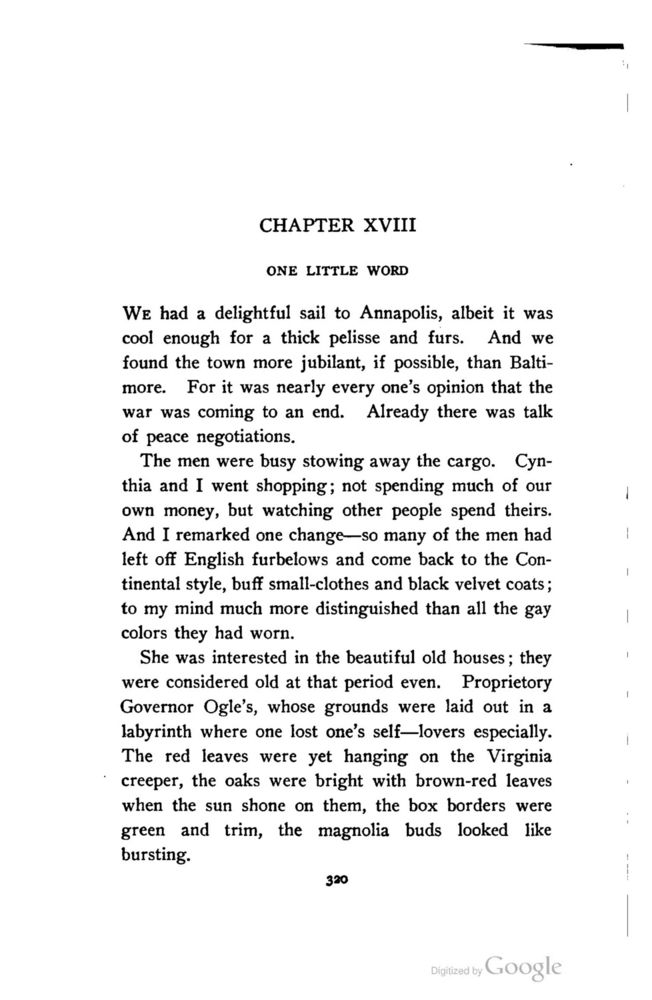 CHAPTER XVIII

ONE LITTLE WORD

We had a delightful sail to Annapolis, albeit it was cool enough for a thick pelisse and furs. And we found the town more jubilant, if possible, than Baltimore. For it was nearly every one's opinion that the war was coming to an end. Already there was talk of peace negotiations.

The men were busy stowing away the cargo. Cynthia and I went shopping; not spending much of our own money, but watching other people spend theirs. And I remarked one change—so many of the men had left off English furbelows and come back to the Continental style, buff small-clothes and black velvet coats; to my mind much more distinguished than all the gay colors they had worn.

She was interested in the beautiful old houses; they were considered old at that period even. Proprietory Governor Ogle's, whose grounds were laid out in a labyrinth where one lost one's self—lovers especially. The red leaves were yet hanging on the Virginia creeper, the oaks were bright with brown-red leaves when the sun shone on them, the box borders were green and trim, the magnolia buds looked like bursting.

320

Digitized by Google